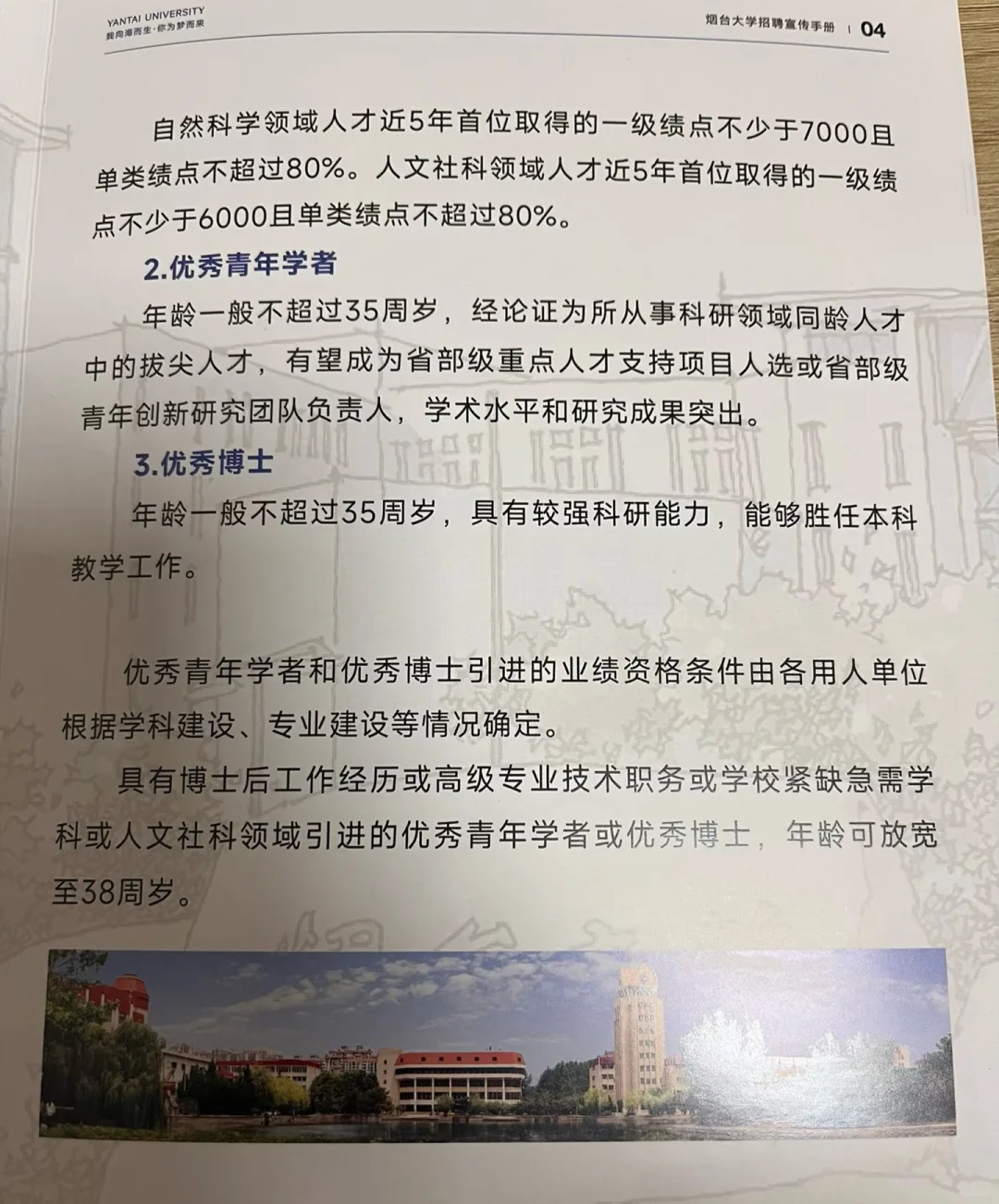 YANTAI UNIVERSITY
我向海而生·你为梦而来

烟台大学招聘宣传手册 | 04

自然科学领域人才近5年首位取得的一级绩点不少于7000且单类绩点不超过80%。人文社科领域人才近5年首位取得的一级绩点不少于6000且单类绩点不超过80%。

2.优秀青年学者

年龄一般不超过35周岁，经论证为所从事科研领域同龄人才中的拔尖人才，有望成为省部级重点人才支持项目人选或省部级青年创新研究团队负责人，学术水平和研究成果突出。

3.优秀博士

年龄一般不超过35周岁，具有较强科研能力，能够胜任本科教学工作。

优秀青年学者和优秀博士引进的业绩资格条件由各用人单位根据学科建设、专业建设等情况确定。

具有博士后工作经历或高级专业技术职务或学校紧缺急需学科或人文社科领域引进的优秀青年学者或优秀博士，年龄可放宽至38周岁。